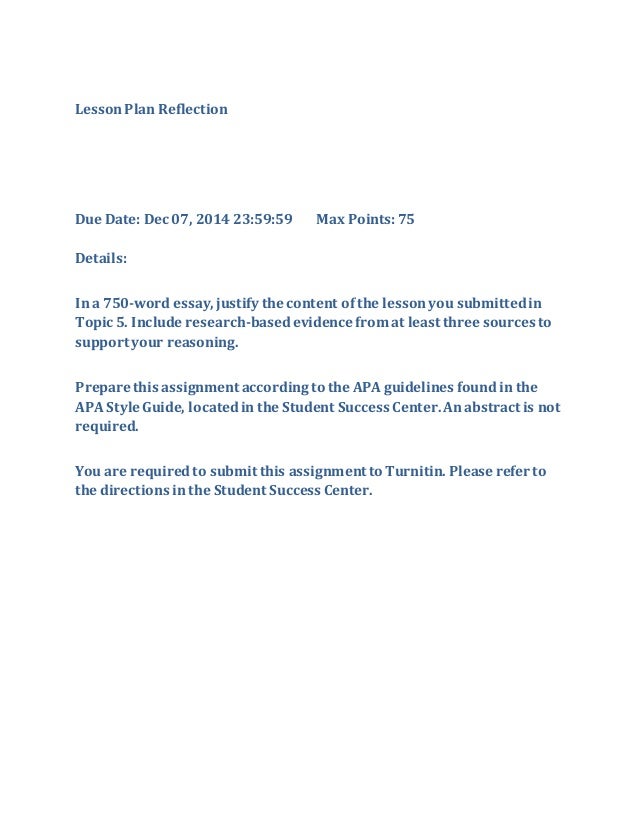 Lesson Plan Reflection

Due Date: Dec 07, 2014 23:59:59 Max Points: 75

Details:

In a 750-word essay, justify the content of the lesson you submitted in Topic 5. Include research-based evidence from at least three sources to support your reasoning.

Prepare this assignment according to the APA guidelines found in the APA Style Guide, located in the Student Success Center. An abstract is not required.

You are required to submit this assignment to Turnitin. Please refer to the directions in the Student Success Center.